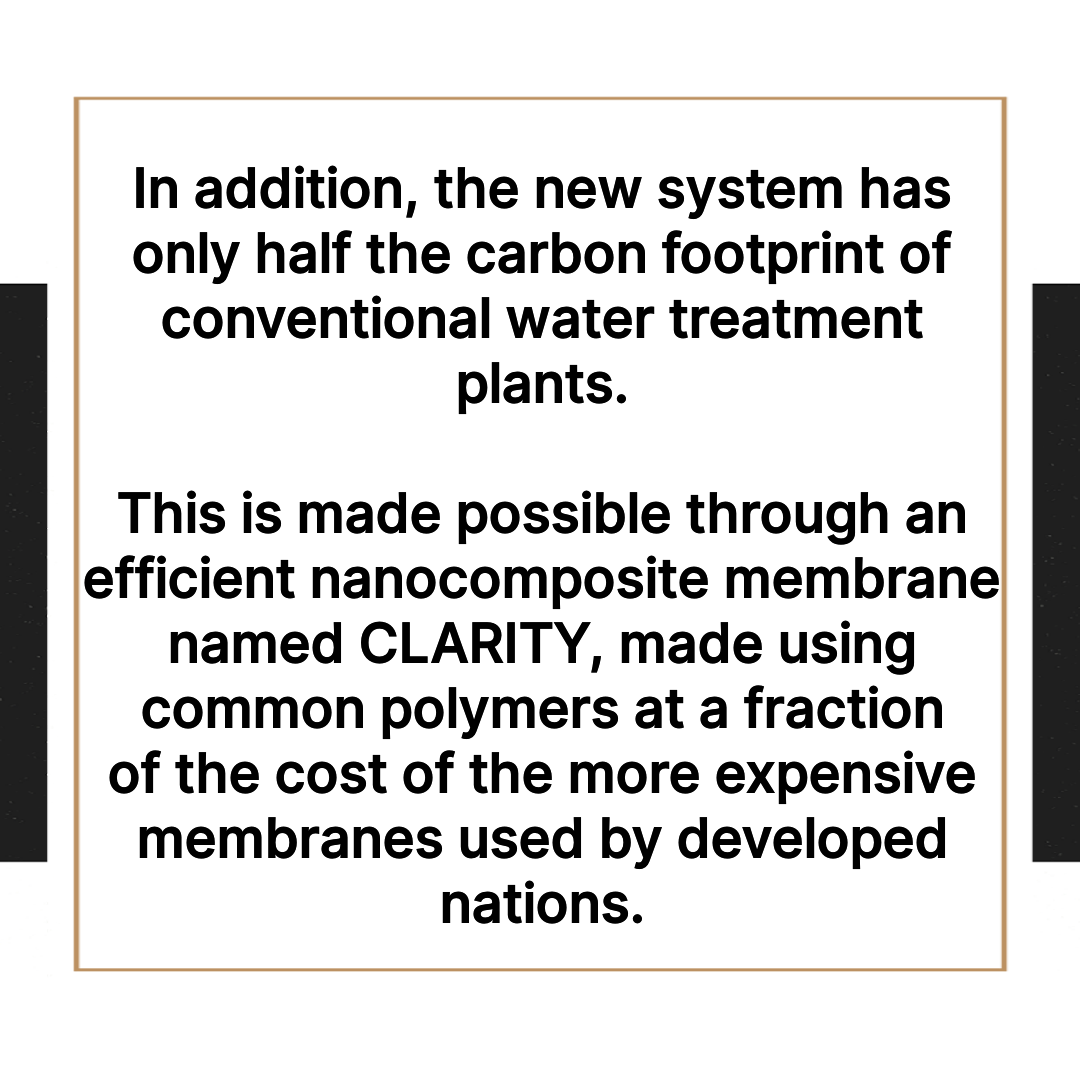 In addition, the new system has only half the carbon footprint of conventional water treatment plants.

This is made possible through an efficient nanocomposite membrane named CLARITY, made using common polymers at a fraction of the cost of the more expensive membranes used by developed nations.